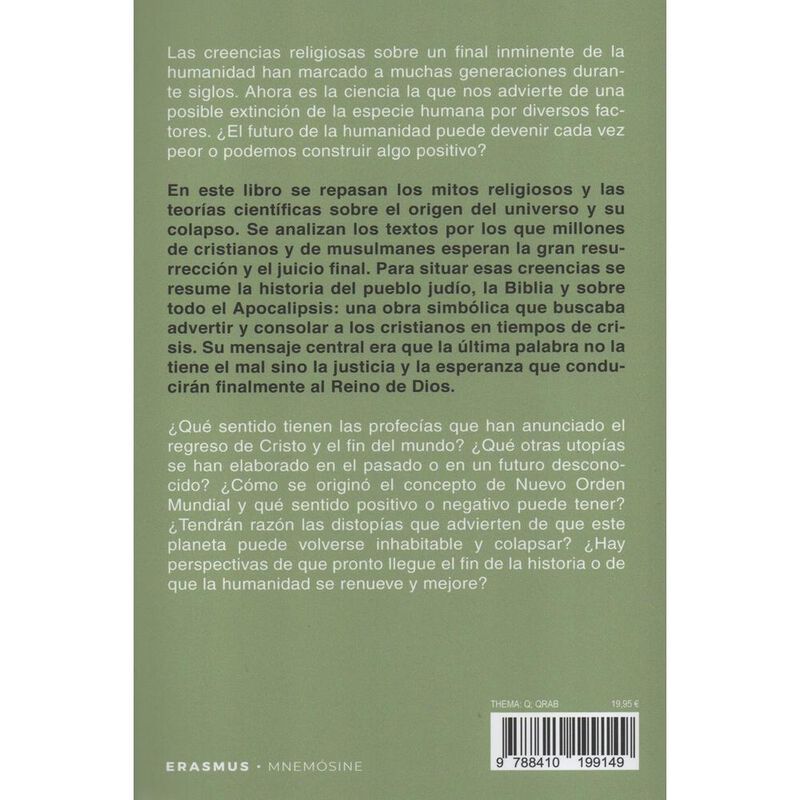 Las creencias religiosas sobre un final inminente de la humanidad han marcado a muchas generaciones durante siglos. Ahora es la ciencia la que nos advierte de una posible extinción de la especie humana por diversos factores. ¿El futuro de la humanidad puede devenir cada vez peor o podemos construir algo positivo?

En este libro se repasan los mitos religiosos y las teorías científicas sobre el origen del universo y su colapso. Se analizan los textos por los que millones de cristianos y de musulmanes esperan la gran resurrección y el juicio final. Para situar esas creencias se resume la historia del pueblo judío, la Biblia y sobre todo el Apocalipsis: una obra simbólica que buscaba advertir y consolar a los cristianos en tiempos de crisis. Su mensaje central era que la última palabra no la tiene el mal sino la justicia y la esperanza que conducirán finalmente al Reino de Dios.

¿Qué sentido tienen las profecías que han anunciado el regreso de Cristo y el fin del mundo? ¿Qué otras utopías se han elaborado en el pasado o en un futuro desconocido? ¿Cómo se originó el concepto de Nuevo Orden Mundial y qué sentido positivo o negativo puede tener? ¿Tendrán razón las distopías que advierten de que este planeta puede volverse inhabitable y colapsar? ¿Hay perspectivas de que pronto llegue el fin de la historia o de que la humanidad se renueve y mejore?

THEMA: Q; QRAB 19,95 €

9 788410 199149

ERASMUS · MNEMÓSINE